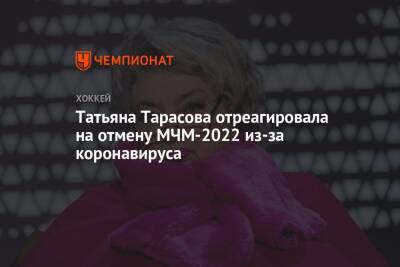 ЧЕМПИОНАТ

ХОККЕЙ

Татьяна Тарасова отреагировала на отмену МЧМ-2022 из-за коронавируса